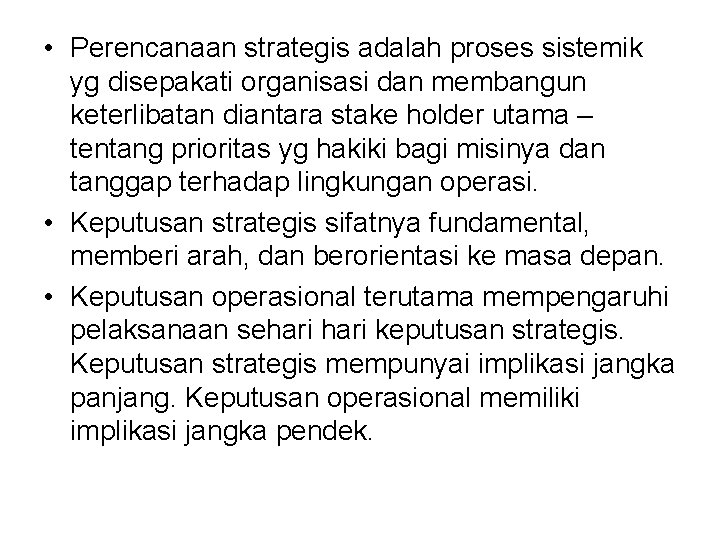 • Perencanaan strategis adalah proses sistemik yg disepakati organisasi dan membangun keterlibatan diantara stake holder utama – tentang prioritas yg hakiki bagi misinya dan tanggap terhadap lingkungan operasi.
• Keputusan strategis sifatnya fundamental, memberi arah, dan berorientasi ke masa depan.
• Keputusan operasional terutama mempengaruhi pelaksanaan sehari hari keputusan strategis. Keputusan strategis mempunyai implikasi jangka panjang. Keputusan operasional memiliki implikasi jangka pendek.